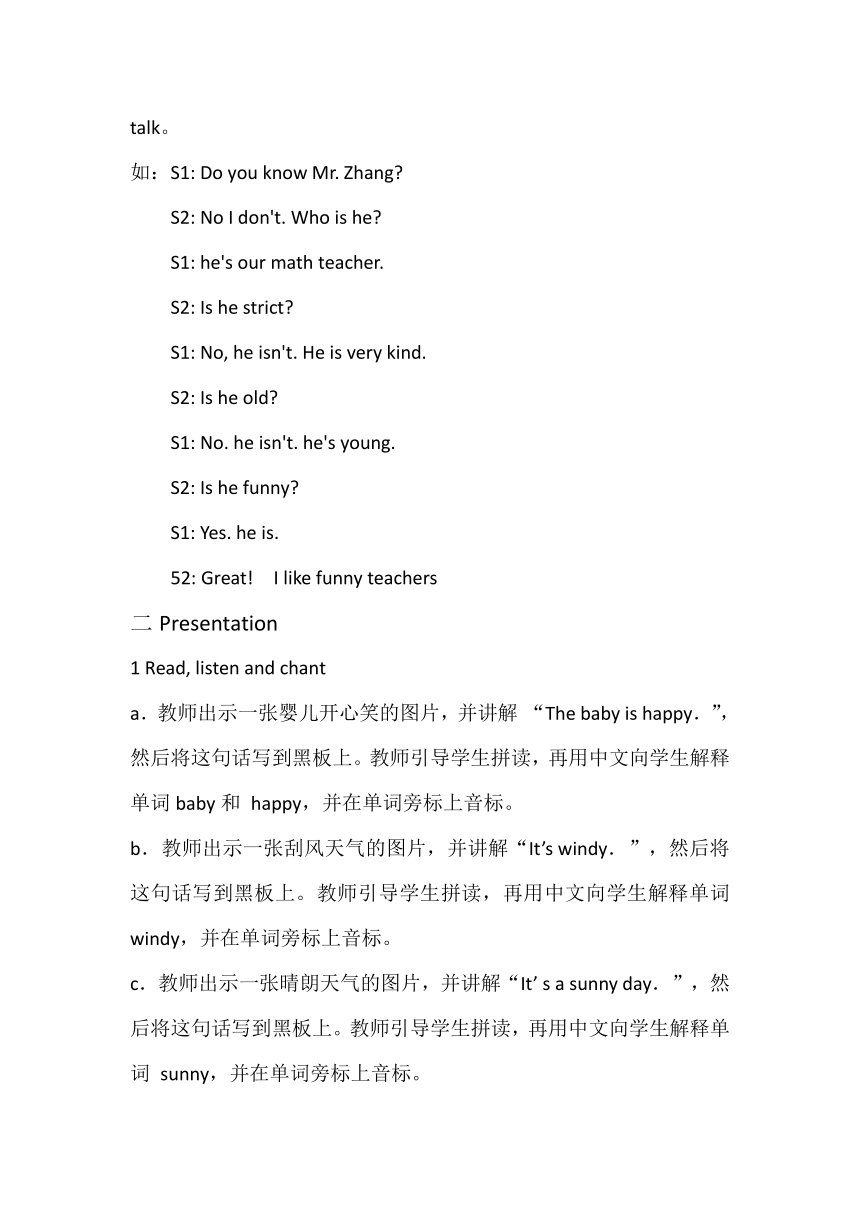 talk。

如：S1: Do you know Mr. Zhang?

S2: No I don't. Who is he?

S1: he's our math teacher.

S2: Is he strict?

S1: No, he isn't. He is very kind.

S2: Is he old?

S1: No. he isn't. he's young.

S2: Is he funny?

S1: Yes. he is.

52: Great!   I like funny teachers

二 Presentation

1 Read, listen and chant

a．教师出示一张婴儿开心笑的图片，并讲解 “The baby is happy．”，然后将这句话写到黑板上。教师引导学生拼读，再用中文向学生解释单词 baby 和 happy，并在单词旁标上音标。

b．教师出示一张刮风天气的图片，并讲解“It’s windy．”，然后将这句话写到黑板上。教师引导学生拼读，再用中文向学生解释单词 windy，并在单词旁标上音标。

c．教师出示一张晴朗天气的图片，并讲解“It’ s a sunny day．”，然后将这句话写到黑板上。教师引导学生拼读，再用中文向学生解释单词 sunny，并在单词旁标上音标。